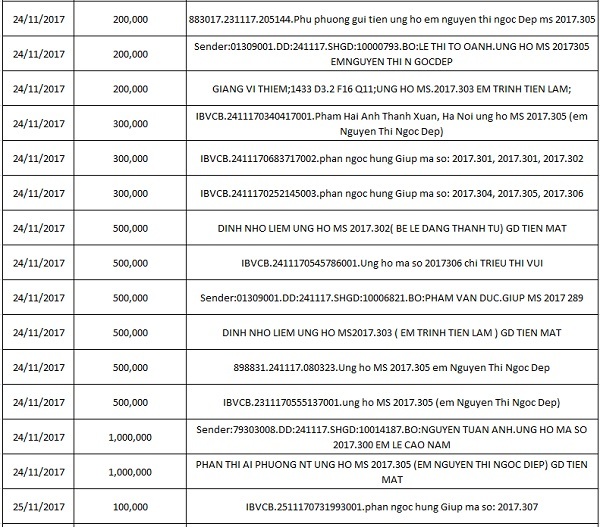 | 24/11/2017 | 200,000 | 883017.231117.205144.Phu phuong gui tien ung ho em nguyen thi ngoc Dep ms 2017.305 |
|---|---|---|
| 24/11/2017 | 200,000 | Sender:01309001.DD:241117.SHGD:10000793.BO:LE THI TO OANH.UNG HO MS 2017305 EMNGUYEN THI N GOCDEP |
| 24/11/2017 | 200,000 | GIANG VI THIEM;1433 D3.2 F16 Q11;UNG HO MS.2017.303 EM TRINH TIEN LAM; |
| 24/11/2017 | 300,000 | IBVCB.2411170340417001.Pham Hai Anh Thanh Xuan, Ha Noi ung ho MS 2017.305 (em Nguyen Thi Ngoc Dep) |
| 24/11/2017 | 300,000 | IBVCB.2411170683717002.phan ngoc hung Giup ma so: 2017.301, 2017.301, 2017.302 |
| 24/11/2017 | 300,000 | IBVCB.2411170252145003.phan ngoc hung Giup ma so: 2017.304, 2017.305, 2017.306 |
| 24/11/2017 | 500,000 | DINH NHO LIEM UNG HO MS 2017.302( BE LE DANG THANH TU) GD TIEN MAT |
| 24/11/2017 | 500,000 | IBVCB.2411170545786001.Ung ho ma so 2017306 chi TRIEU THI VUI |
| 24/11/2017 | 500,000 | Sender:01309001.DD:241117.SHGD:10006821.BO:PHAM VAN DUC.GIUP MS 2017 289 |
| 24/11/2017 | 500,000 | DINH NHO LIEM UNG HO MS2017.303 ( EM TRINH TIEN LAM ) GD TIEN MAT |
| 24/11/2017 | 500,000 | 898831.241117.080323.Ung ho MS 2017.305 em Nguyen Thi Ngoc Dep |
| 24/11/2017 | 500,000 | IBVCB.2311170555137001.ung ho MS 2017.305 (em Nguyen Thi Ngoc Dep) |
| 24/11/2017 | 1,000,000 | Sender:79303008.DD:241117.SHGD:10014187.BO:NGUYEN TUAN ANH.UNG HO MA SO 2017.300 EM LE CAO NAM |
| 24/11/2017 | 1,000,000 | PHAN THI AI PHUONG NT UNG HO MS 2017.305 (EM NGUYEN THI NGOC DIEP) GD TIEN MAT |
| 25/11/2017 | 100,000 | IBVCB.2511170731993001.phan ngoc hung Giup ma so: 2017.307 |